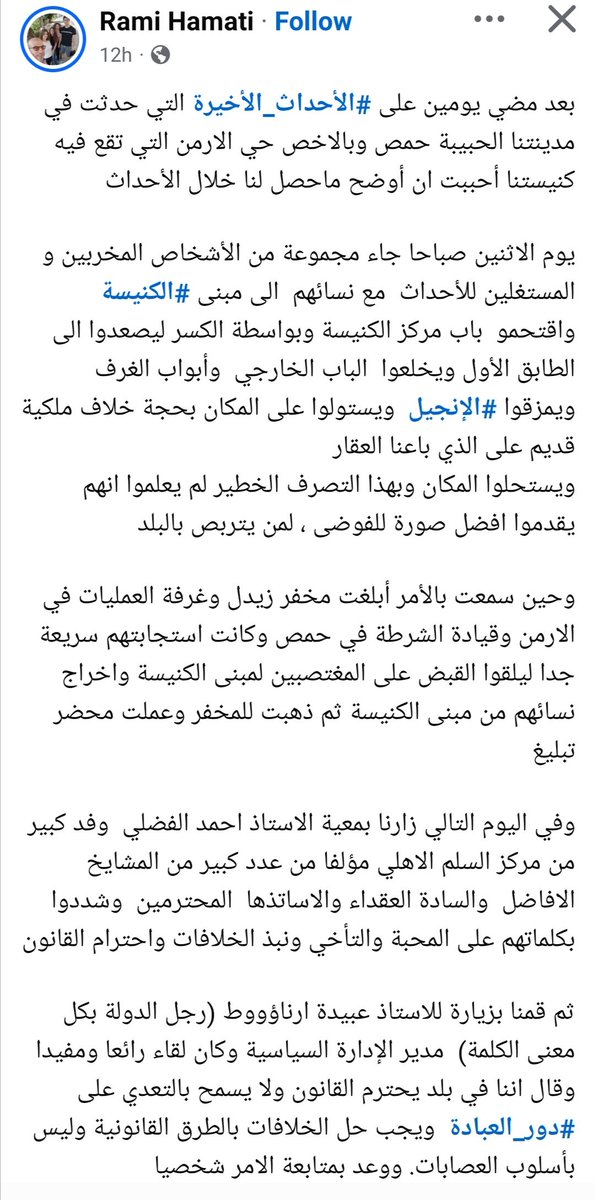 Rami Hamati · Follow
12h ·

بعد مضي يومين على #الأحداث_الأخيرة التي حدثت في مدينتنا الحبيبة حمص وبالاخص حي الارمن التي تقع فيه كنيستنا أحببت ان أوضح ماحصل لنا خلال الأحداث

يوم الاثنين صباحا جاء مجموعة من الأشخاص المخربين و المستغلين للأحداث مع نسائهم الى مبنى #الكنيسة واقتحمو باب مركز الكنيسة وبواسطة الكسر ليصعدوا الى الطابق الأول ويخلعوا الباب الخارجي وأبواب الغرف ويمزقوا #الإنجيل ويستولوا على المكان بحجة خلاف ملكية قديم على الذي باعنا العقار
ويستحلوا المكان وبهذا التصرف الخطير لم يعلموا انهم يقدموا افضل صورة للفوضى ، لمن يتربص بالبلد

وحين سمعت بالأمر أبلغت مخفر زيدل وغرفة العمليات في الارمن وقيادة الشرطة في حمص وكانت استجابتهم سريعة جدا ليلقوا القبض على المغتصبين لمبنى الكنيسة واخراج نسائهم من مبنى الكنيسة ثم ذهبت للمخفر وعملت محضر تبليغ

وفي اليوم التالي زارنا بمعية الاستاذ احمد الفضلي وفد كبير من مركز السلم الاهلي مؤلفا من عدد كبير من المشايخ الافاضل والسادة العقداء والاساتذها المحترمين وشددوا بكلماتهم على المحبة والتأخي ونبذ الخلافات واحترام القانون

ثم قمنا بزيارة للاستاذ عبيدة ارناؤووط (رجل الدولة بكل معنى الكلمة) مدير الإدارة السياسية وكان لقاء رائعا ومفيدا وقال اننا في بلد يحترم القانون ولا يسمح بالتعدي على #دور_العبادة ويجب حل الخلافات بالطرق القانونية وليس بأسلوب العصابات. ووعد بمتابعة الامر شخصيا